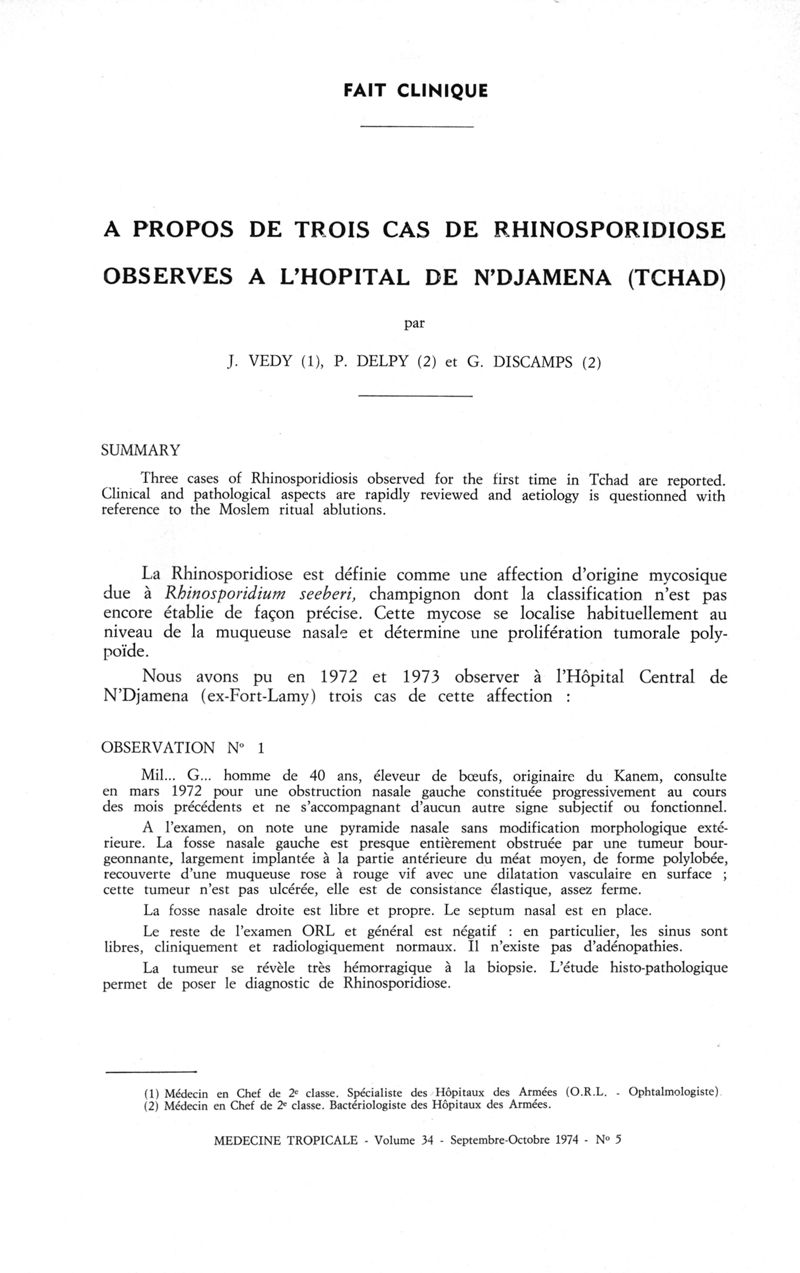 FAIT CLINIQUE

A PROPOS DE TROIS CAS DE RHINOSPORIDIOSE OBSERVES A L'HOPITAL DE N'DJAMENA (TCHAD)

par

J. VEDY (1), P. DELPY (2) et G. DISCAMPS (2)

SUMMARY

Three cases of Rhinosporidiosis observed for the first time in Tchad are reported. Clinical and pathological aspects are rapidly reviewed and aetiology is questionned with reference to the Moslem ritual ablutions.

La Rhinosporidiose est définie comme une affection d'origine mycosique due à Rhinosporidium seeberi, champignon dont la classification n'est pas encore établie de façon précise. Cette mycose se localise habituellement au niveau de la muqueuse nasale et détermine une prolifération tumorale polypoïde.

Nous avons pu en 1972 et 1973 observer à l'Hôpital Central de N'Djamena (ex-Fort-Lamy) trois cas de cette affection :

OBSERVATION N° 1

Mil... G... homme de 40 ans, éleveur de bœufs, originaire du Kanem, consulte en mars 1972 pour une obstruction nasale gauche constituée progressivement au cours des mois précédents et ne s'accompagnant d'aucun autre signe subjectif ou fonctionnel.

A l'examen, on note une pyramide nasale sans modification morphologique extérieure. La fosse nasale gauche est presque entièrement obstruée par une tumeur bourgeonnante, largement implantée à la partie antérieure du méat moyen, de forme polylobée, recouverte d'une muqueuse rose à rouge vif avec une dilatation vasculaire en surface ; cette tumeur n'est pas ulcérée, elle est de consistance élastique, assez ferme.

La fosse nasale droite est libre et propre. Le septum nasal est en place.

Le reste de l'examen ORL et général est négatif : en particulier, les sinus sont libres, cliniquement et radiologiquement normaux. Il n'existe pas d'adénopathies.

La tumeur se révèle très hémorragique à la biopsie. L'étude histo-pathologique permet de poser le diagnostic de Rhinosporidiose.

(1) Médecin en Chef de 2e classe. Spécialiste des Hôpitaux des Armées (O.R.L. - Ophtalmologiste).
(2) Médecin en Chef de 2e classe. Bactériologiste des Hôpitaux des Armées.

MEDECINE TROPICALE - Volume 34 - Septembre-Octobre 1974 - N° 5